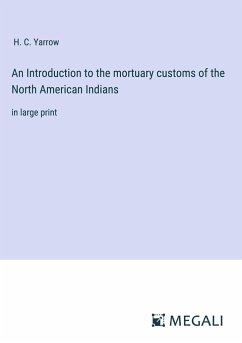 H. C. Yarrow

An Introduction to the mortuary customs of the North American Indians

in large print

MEGALI